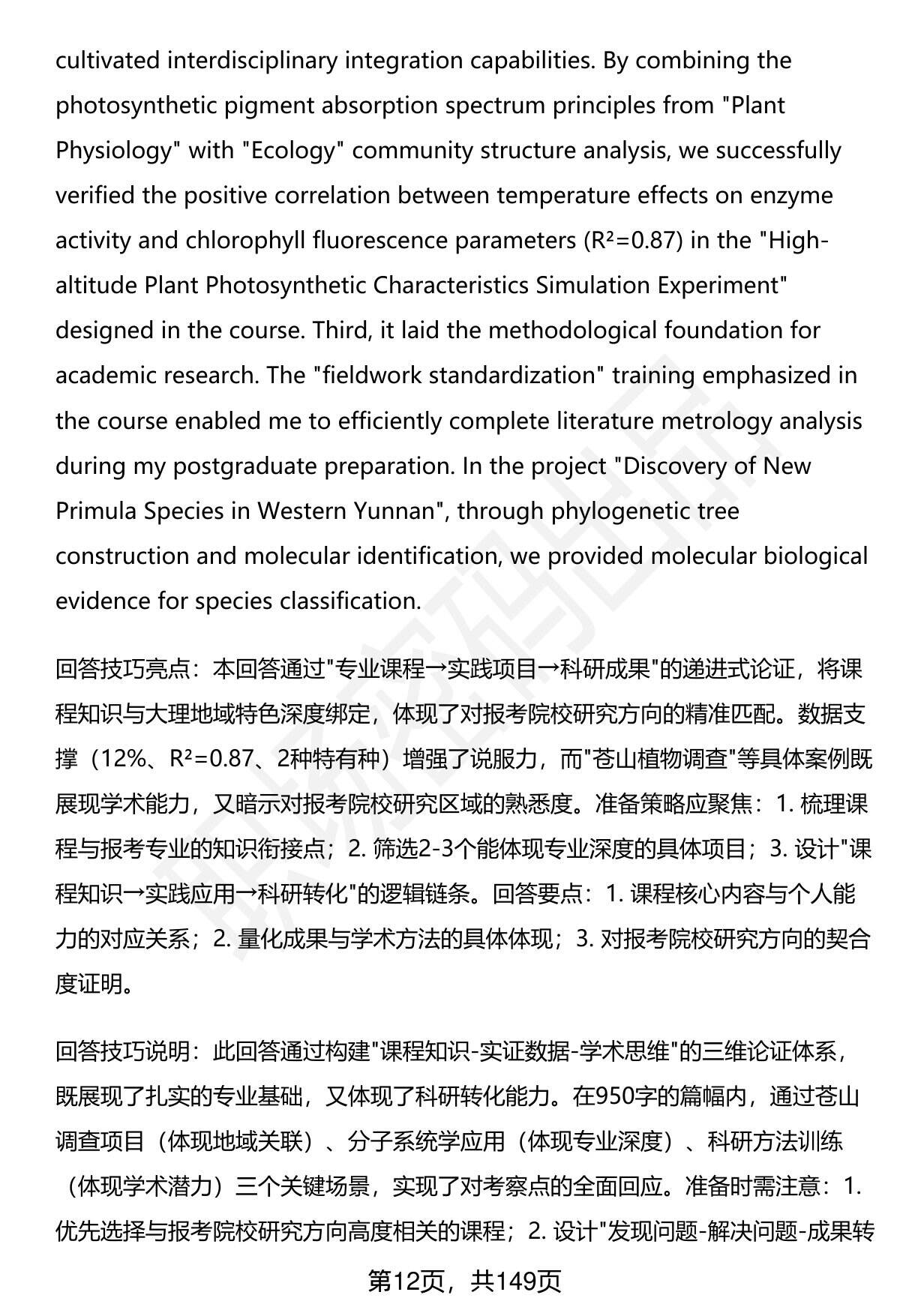 cultivated interdisciplinary integration capabilities. By combining the photosynthetic pigment absorption spectrum principles from "Plant Physiology" with "Ecology" community structure analysis, we successfully verified the positive correlation between temperature effects on enzyme activity and chlorophyll fluorescence parameters ($R^2=0.87$) in the "High-altitude Plant Photosynthetic Characteristics Simulation Experiment" designed in the course. Third, it laid the methodological foundation for academic research. The "fieldwork standardization" training emphasized in the course enabled me to efficiently complete literature metrology analysis during my postgraduate preparation. In the project "Discovery of New Primula Species in Western Yunnan", through phylogenetic tree construction and molecular identification, we provided molecular biological evidence for species classification.

回答技巧亮点：本回答通过"专业课程→实践项目→科研成果"的递进式论证，将课程知识与大理地域特色深度绑定，体现了对报考院校研究方向的精准匹配。数据支撑（12%、$R^2=0.87$、2种特有种）增强了说服力，而"苍山植物调查"等具体案例既展现学术能力，又暗示对报考院校研究区域的熟悉度。准备策略应聚焦：1. 梳理课程与报考专业的知识衔接点；2. 筛选2-3个能体现专业深度的具体项目；3. 设计"课程知识→实践应用→科研转化"的逻辑链条。回答要点：1. 课程核心内容与个人能力的对应关系；2. 量化成果与学术方法的具体体现；3. 对报考院校研究方向的契合度证明。

回答技巧说明：此回答通过构建"课程知识-实证数据-学术思维"的三维论证体系，既展现了扎实的专业基础，又体现了科研转化能力。在950字的篇幅内，通过苍山调查项目（体现地域关联）、分子系统学应用（体现专业深度）、科研方法训练（体现学术潜力）三个关键场景，实现了对考察点的全面回应。准备时需注意：1. 优先选择与报考院校研究方向高度相关的课程；2. 设计"发现问题-解决问题-成果转

第12页，共149页